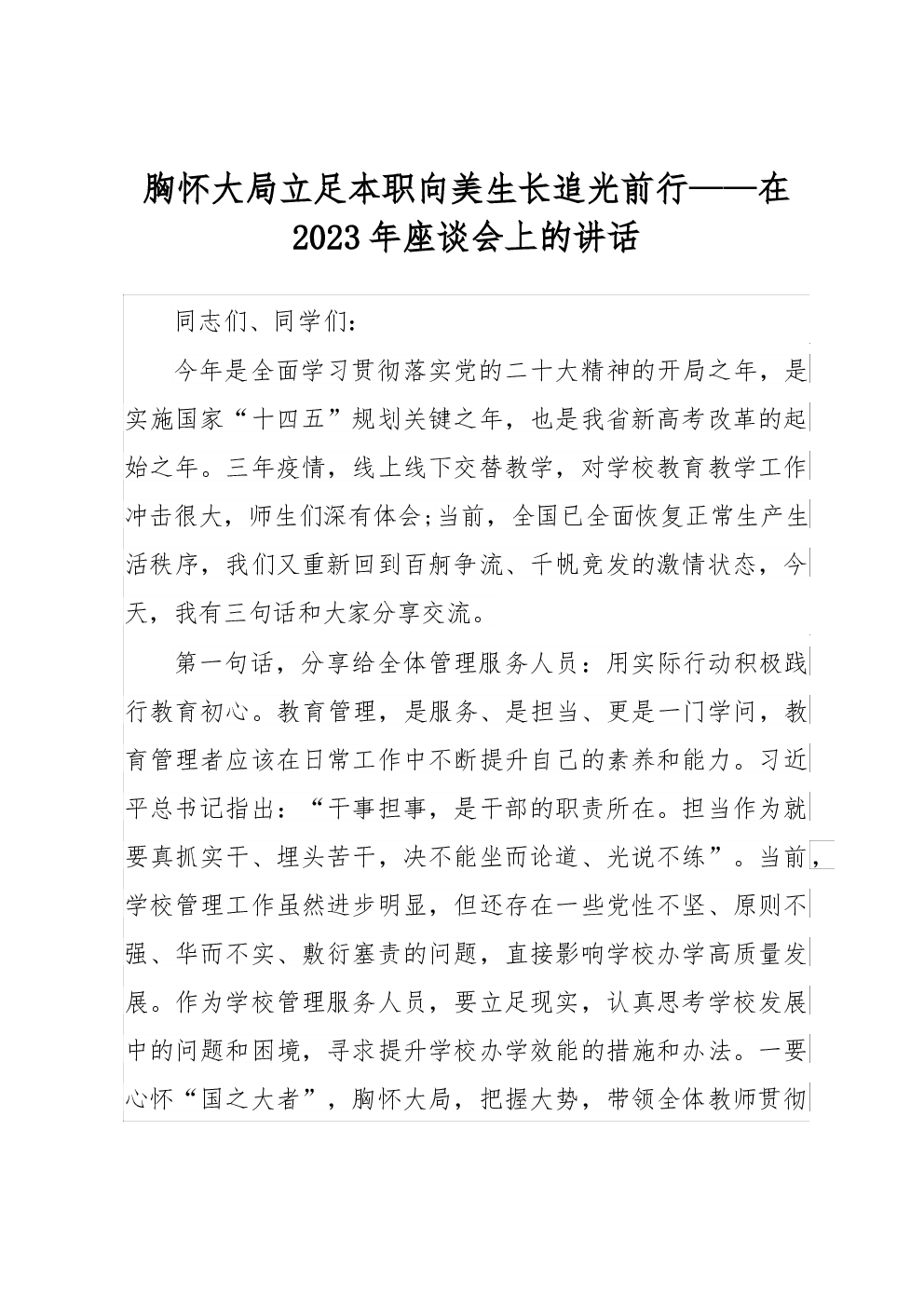 胸怀大局立足本职向美生长追光前行——在2023年座谈会上的讲话

同志们、同学们：

今年是全面学习贯彻落实党的二十大精神的开局之年，是实施国家“十四五”规划关键之年，也是我省新高考改革的起始之年。三年疫情，线上线下交替教学，对学校教育教学工作冲击很大，师生们深有体会;当前，全国已全面恢复正常生产生活秩序，我们又重新回到百舸争流、千帆竞发的激情状态，今天，我有三句话和大家分享交流。

第一句话，分享给全体管理服务人员：用实际行动积极践行教育初心。教育管理，是服务、是担当、更是一门学问，教育管理者应该在日常工作中不断提升自己的素养和能力。习近平总书记指出：“干事担事，是干部的职责所在。担当作为就要真抓实干、埋头苦干，决不能坐而论道、光说不练”。当前，学校管理工作虽然进步明显，但还存在一些党性不坚、原则不强、华而不实、敷衍塞责的问题，直接影响学校办学高质量发展。作为学校管理服务人员，要立足现实，认真思考学校发展中的问题和困境，寻求提升学校办学效能的措施和办法。一要心怀“国之大者”，胸怀大局，把握大势，带领全体教师贯彻